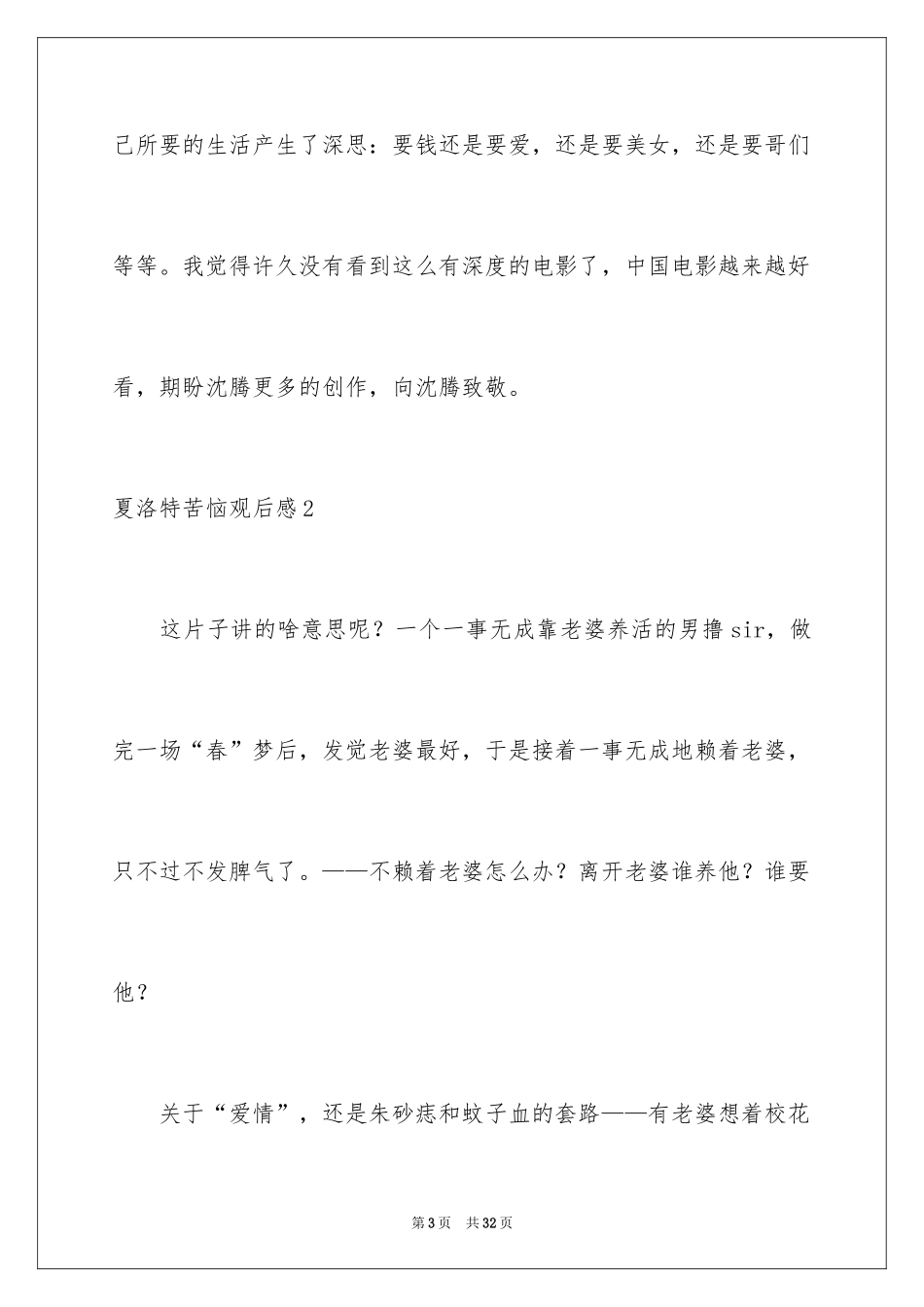 己所要的生活产生了深思：要钱还是要爱，还是要美女，还是要哥们等等。我觉得许久没有看到这么有深度的电影了，中国电影越来越好看，期盼沈腾更多的创作，向沈腾致敬。

夏洛特苦恼观后感2

这片子讲的啥意思呢？一个一事无成靠老婆养活的男撸sir，做完一场“春”梦后，发觉老婆最好，于是接着一事无成地赖着老婆，只不过不发脾气了。——不赖着老婆怎么办？离开老婆谁养他？谁要他？

关于“爱情”，还是朱砂痣和蚊子血的套路——有老婆想着校花

第3页 共32页